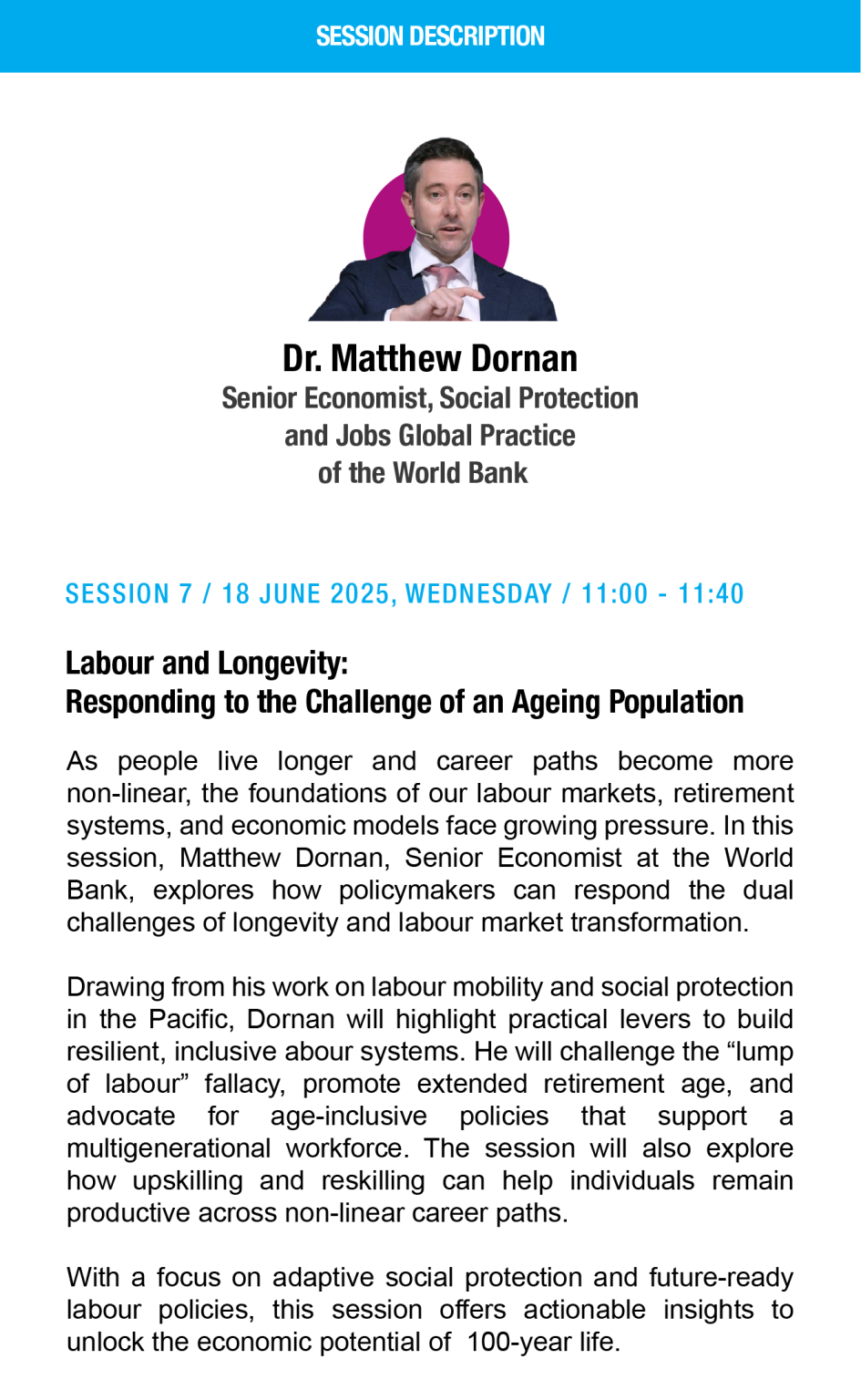 SESSION DESCRIPTION

Dr. Matthew Dornan
Senior Economist, Social Protection
and Jobs Global Practice
of the World Bank

SESSION 7 / 18 JUNE 2025, WEDNESDAY / 11:00 - 11:40

Labour and Longevity:
Responding to the Challenge of an Ageing Population

As people live longer and career paths become more non-linear, the foundations of our labour markets, retirement systems, and economic models face growing pressure. In this session, Matthew Dornan, Senior Economist at the World Bank, explores how policymakers can respond the dual challenges of longevity and labour market transformation.

Drawing from his work on labour mobility and social protection in the Pacific, Dornan will highlight practical levers to build resilient, inclusive abour systems. He will challenge the "lump of labour" fallacy, promote extended retirement age, and advocate for age-inclusive policies that support a multigenerational workforce. The session will also explore how upskilling and reskilling can help individuals remain productive across non-linear career paths.

With a focus on adaptive social protection and future-ready labour policies, this session offers actionable insights to unlock the economic potential of 100-year life.